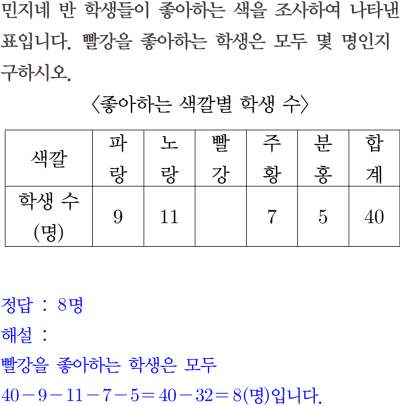 민지네 반 학생들이 좋아하는 색을 조사하여 나타낸 표입니다. 빨강을 좋아하는 학생은 모두 몇 명인지 구하시오.

〈좋아하는 색깔별 학생 수〉

| 색깔 | 파랑 | 노랑 | 빨강 | 주황 | 분홍 | 합계 |
|---|---|---|---|---|---|---|
| 학생 수 (명) | 9 | 11 | | 7 | 5 | 40 |

정답 : 8명

해설 :

빨강을 좋아하는 학생은 모두

$40-9-11-7-5=40-32=8$(명)입니다.